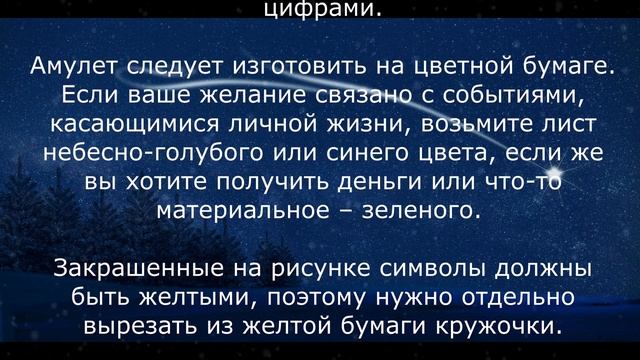 цифрами.

Амулет следует изготовить на цветной бумаге. Если ваше желание связано с событиями, касающимися личной жизни, возьмите лист небесно-голубого или синего цвета, если же вы хотите получить деньги или что-то материальное – зеленого.

Закрашенные на рисунке символы должны быть желтыми, поэтому нужно отдельно вырезать из желтой бумаги кружочки.